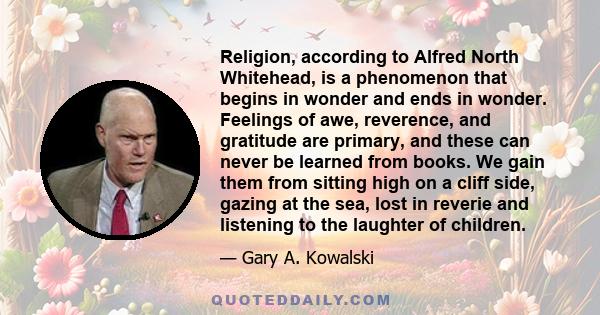 Religion, according to Alfred North Whitehead, is a phenomenon that begins in wonder and ends in wonder. Feelings of awe, reverence, and gratitude are primary, and these can never be learned from books. We gain them from sitting high on a cliff side, gazing at the sea, lost in reverie and listening to the laughter of children.

— Gary A. Kowalski

QUOTEDDAILY.COM